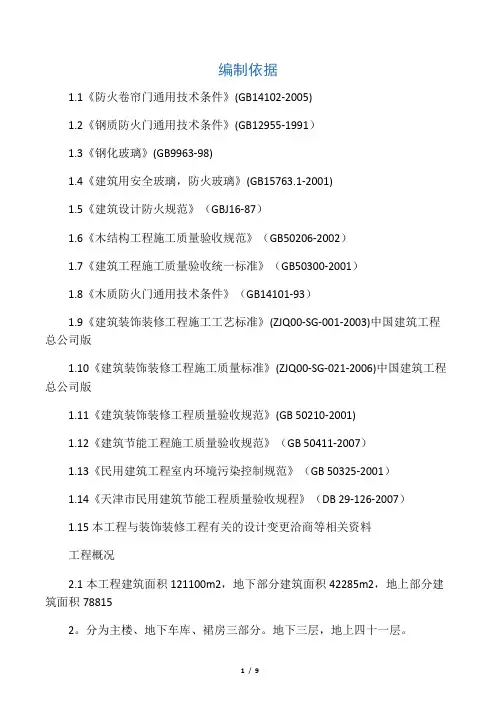 编制依据

1.1《防火卷帘门通用技术条件》(GB14102-2005)

1.2《钢质防火门通用技术条件》(GB12955-1991)

1.3《钢化玻璃》(GB9963-98)

1.4《建筑用安全玻璃，防火玻璃》(GB15763.1-2001)

1.5《建筑设计防火规范》（GBJ16-87）

1.6《木结构工程施工质量验收规范》（GB50206-2002）

1.7《建筑工程施工质量验收统一标准》（GB50300-2001）

1.8《木质防火门通用技术条件》（GB14101-93）

1.9《建筑装饰装修工程施工工艺标准》(ZJQ00-SG-001-2003)中国建筑工程总公司版

1.10《建筑装饰装修工程施工质量标准》(ZJQ00-SG-021-2006)中国建筑工程总公司版

1.11《建筑装饰装修工程质量验收规范》(GB 50210-2001)

1.12《建筑节能工程施工质量验收规范》（GB 50411-2007）

1.13《民用建筑工程室内环境污染控制规范》（GB 50325-2001）

1.14《天津市民用建筑节能工程质量验收规程》（DB 29-126-2007）

1.15 本工程与装饰装修工程有关的设计变更洽商等相关资料

工程概况

2.1 本工程建筑面积 121100m2，地下部分建筑面积 42285m2，地上部分建筑面积 78815

2。分为主楼、地下车库、裙房三部分。地下三层，地上四十一层。

1 / 9